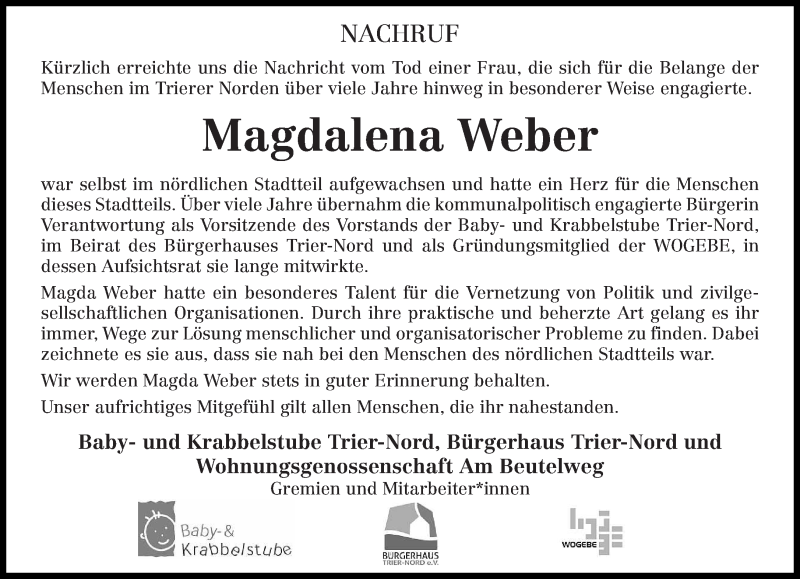 NACHRUF

Kürzlich erreichte uns die Nachricht vom Tod einer Frau, die sich für die Belange der Menschen im Trierer Norden über viele Jahre hinweg in besonderer Weise engagierte.

Magdalena Weber

war selbst im nördlichen Stadtteil aufgewachsen und hatte ein Herz für die Menschen dieses Stadtteils. Über viele Jahre übernahm die kommunalpolitisch engagierte Bürgerin Verantwortung als Vorsitzende des Vorstands der Baby- und Krabbelstube Trier-Nord, im Beirat des Bürgerhauses Trier-Nord und als Gründungsmitglied der WOGEBE, in dessen Aufsichtsrat sie lange mitwirkte.

Magda Weber hatte ein besonderes Talent für die Vernetzung von Politik und zivilgesellschaftlichen Organisationen. Durch ihre praktische und beherzte Art gelang es ihr immer, Wege zur Lösung menschlicher und organisatorischer Probleme zu finden. Dabei zeichnete es sie aus, dass sie nah bei den Menschen des nördlichen Stadtteils war.

Wir werden Magda Weber stets in guter Erinnerung behalten.

Unser aufrichtiges Mitgefühl gilt allen Menschen, die ihr nahestanden.

Baby- und Krabbelstube Trier-Nord, Bürgerhaus Trier-Nord und Wohnungsgenossenschaft Am Beutelweg

Gremien und Mitarbeiter*innen

Baby-& Krabbelstube

BÜRGERHAUS TRIER-NORD e.V.

WOGEBE